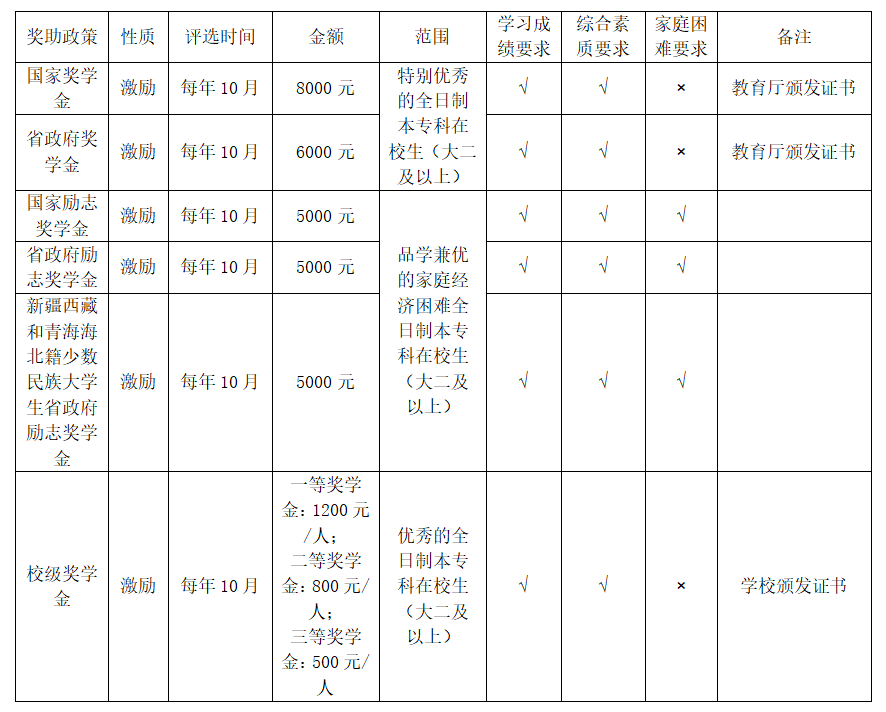 | 奖助政策 | 性质 | 评选时间 | 金额 | 范围 | 学习成绩要求 | 综合素质要求 | 家庭困难要求 | 备注 |
|---|---|---|---|---|---|---|---|---|
| 国家奖学金 | 激励 | 每年10月 | 8000元 | 特别优秀的全日制本专科在校生（大二及以上） | √ | √ | × | 教育厅颁发证书 |
| 省政府奖学金 | 激励 | 每年10月 | 6000元 |  | √ | √ | × | 教育厅颁发证书 |
| 国家励志奖学金 | 激励 | 每年10月 | 5000元 | 品学兼优的家庭经济困难全日制本专科在校生（大二及以上） | √ | √ | √ |  |
| 省政府励志奖学金 | 激励 | 每年10月 | 5000元 |  | √ | √ | √ |  |
| 新疆西藏和青海海北籍少数民族大学生省政府励志奖学金 | 激励 | 每年10月 | 5000元 |  | √ | √ | √ |  |
| 校级奖学金 | 激励 | 每年10月 | 一等奖学金：1200元/人；二等奖学金：800元/人；三等奖学金：500元/人 | 优秀的全日制本专科在校生（大二及以上） | √ | √ | × | 学校颁发证书 |